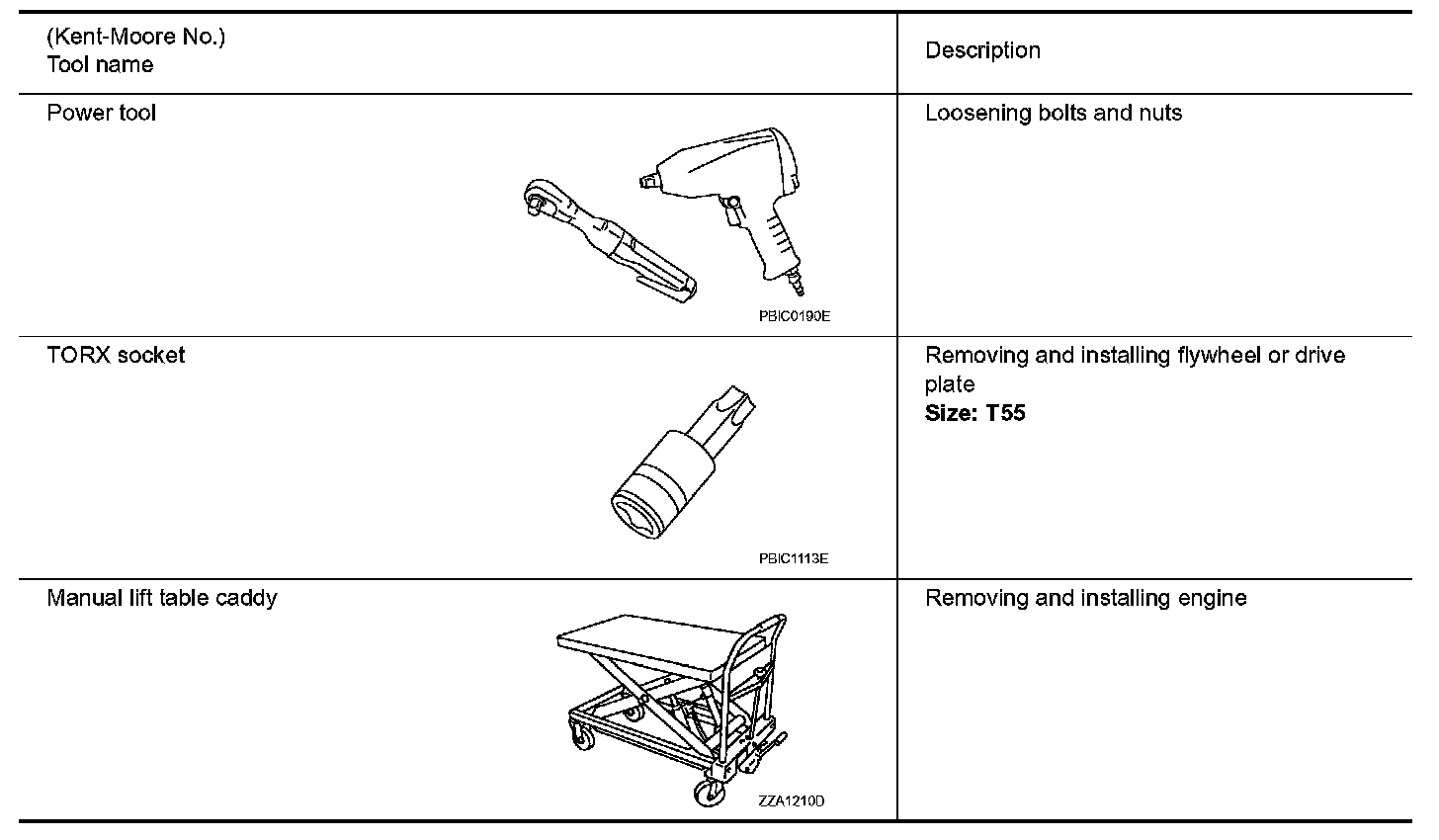 | (Kent-Moore No.) Tool name | Description |
|---|---|
| Power tool PBIC0190E | Loosening bolts and nuts |
| TORX socket PBIC1113E | Removing and installing flywheel or drive plate **Size: T55** |
| Manual lift table caddy ZZA1210D | Removing and installing engine |